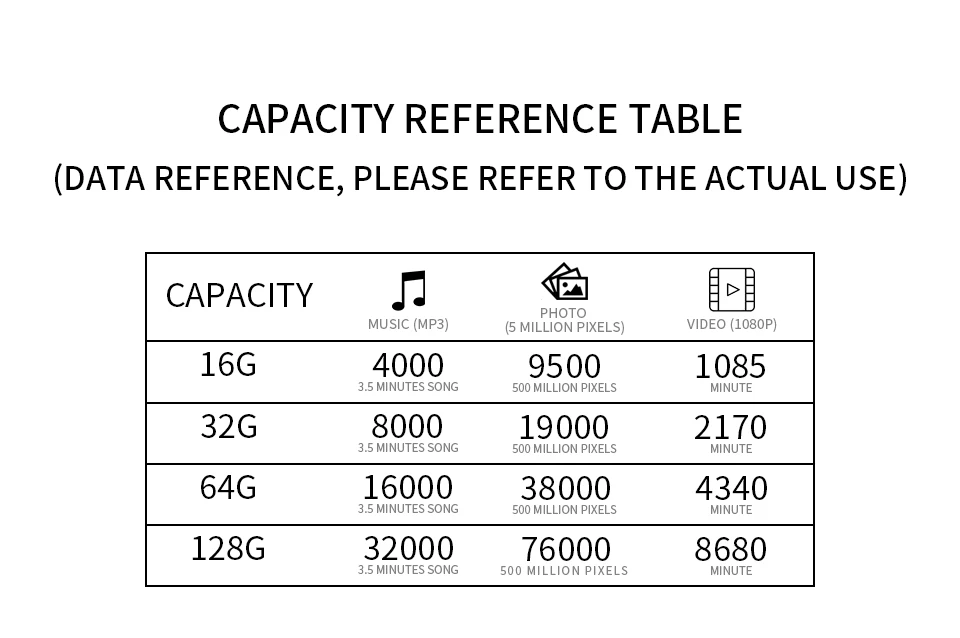 CAPACITY REFERENCE TABLE
(DATA REFERENCE, PLEASE REFER TO THE ACTUAL USE)

| CAPACITY | MUSIC (MP3) | PHOTO (5 MILLION PIXELS) | VIDEO (1080P) |
|---|---|---|---|
| 16G | 4000 3.5 MINUTES SONG | 9500 500 MILLION PIXELS | 1085 MINUTE |
| 32G | 8000 3.5 MINUTES SONG | 19000 500 MILLION PIXELS | 2170 MINUTE |
| 64G | 16000 3.5 MINUTES SONG | 38000 500 MILLION PIXELS | 4340 MINUTE |
| 128G | 32000 3.5 MINUTES SONG | 76000 500 MILLION PIXELS | 8680 MINUTE |